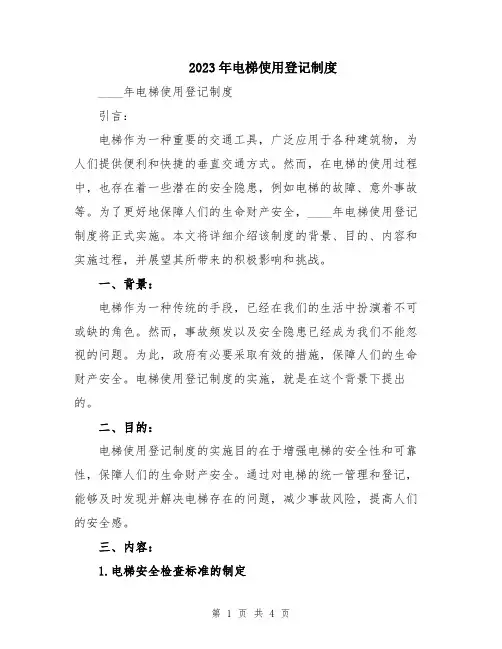 2023年电梯使用登记制度

____年电梯使用登记制度

引言：

电梯作为一种重要的交通工具，广泛应用于各种建筑物，为人们提供便利和快捷的垂直交通方式。然而，在电梯的使用过程中，也存在着一些潜在的安全隐患，例如电梯的故障、意外事故等。为了更好地保障人们的生命财产安全，____年电梯使用登记制度将正式实施。本文将详细介绍该制度的背景、目的、内容和实施过程，并展望其所带来的积极影响和挑战。

一、背景：

电梯作为一种传统的手段，已经在我们的生活中扮演着不可或缺的角色。然而，事故频发以及安全隐患已经成为我们不能忽视的问题。为此，政府有必要采取有效的措施，保障人们的生命财产安全。电梯使用登记制度的实施，就是在这个背景下提出的。

二、目的：

电梯使用登记制度的实施目的在于增强电梯的安全性和可靠性，保障人们的生命财产安全。通过对电梯的统一管理和登记，能够及时发现并解决电梯存在的问题，减少事故风险，提高人们的安全感。

三、内容：

1.电梯安全检查标准的制定

第 1 页 共 4 页